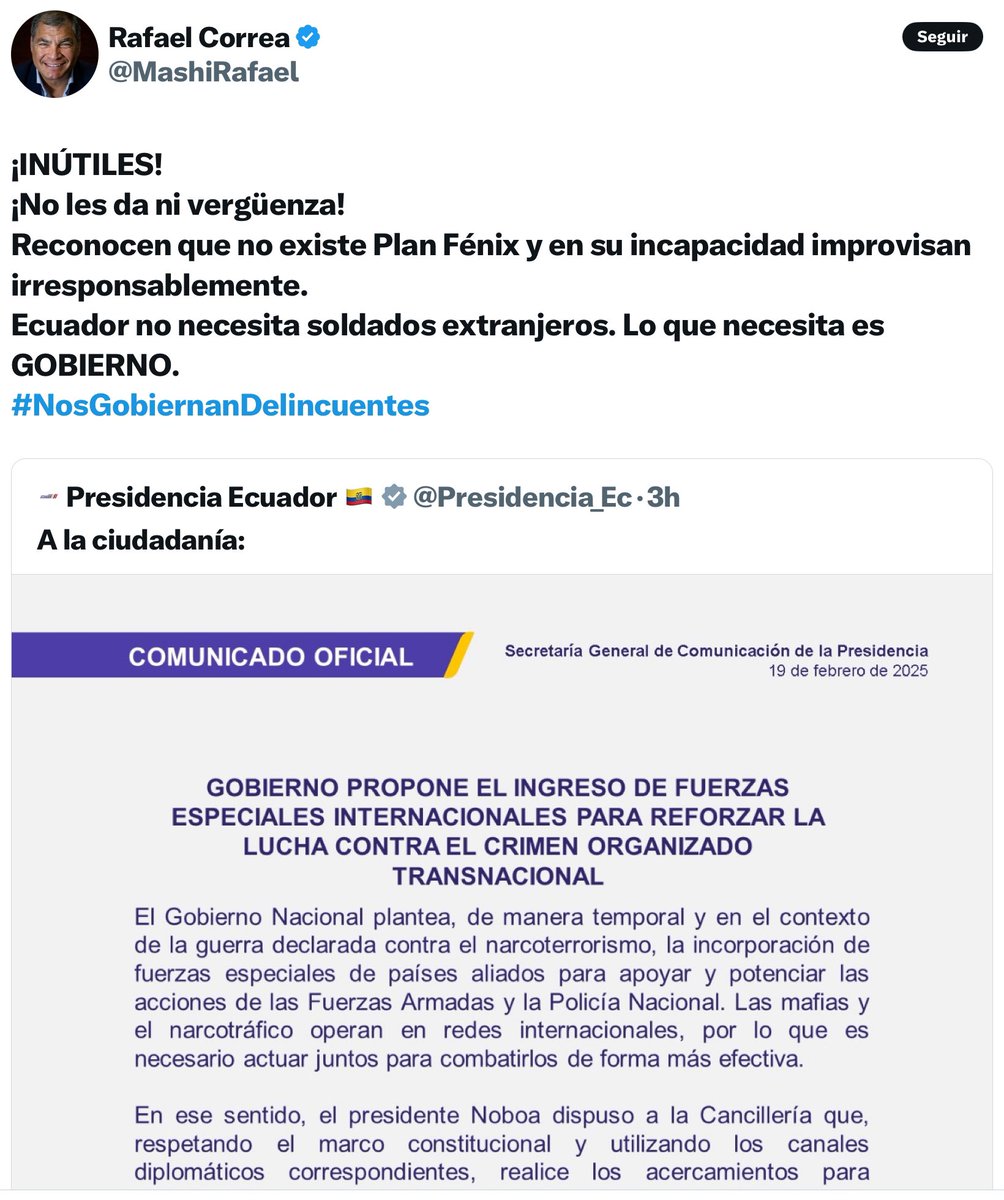 Rafael Correa
@MashiRafael

Seguir

¡INÚTILES!
¡No les da ni vergüenza!
Reconocen que no existe Plan Fénix y en su incapacidad improvisan irresponsablemente.
Ecuador no necesita soldados extranjeros. Lo que necesita es GOBIERNO.
#NosGobiernanDelincuentes

Presidencia Ecuador @Presidencia_Ec · 3h
A la ciudadanía:

COMUNICADO OFICIAL

Secretaría General de Comunicación de la Presidencia
19 de febrero de 2025

GOBIERNO PROPONE EL INGRESO DE FUERZAS ESPECIALES INTERNACIONALES PARA REFORZAR LA LUCHA CONTRA EL CRIMEN ORGANIZADO TRANSNACIONAL

El Gobierno Nacional plantea, de manera temporal y en el contexto de la guerra declarada contra el narcoterrorismo, la incorporación de fuerzas especiales de países aliados para apoyar y potenciar las acciones de las Fuerzas Armadas y la Policía Nacional. Las mafias y el narcotráfico operan en redes internacionales, por lo que es necesario actuar juntos para combatirlos de forma más efectiva.

En ese sentido, el presidente Noboa dispuso a la Cancillería que, respetando el marco constitucional y utilizando los canales diplomáticos correspondientes, realice los acercamientos para